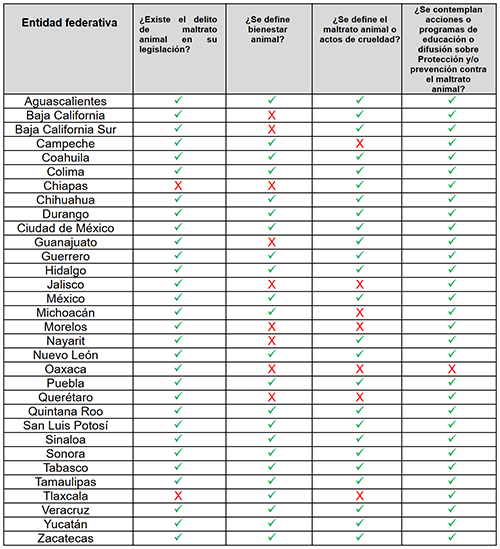 | Entidad federativa | ¿Existe el delito de maltrato animal en su legislación? | ¿Se define bienestar animal? | ¿Se define el maltrato animal o actos de crueldad? | ¿Se contemplan acciones o programas de educación o difusión sobre Protección y/o prevención contra el maltrato animal? |
|---|---|---|---|---|
| Aguascalientes | ✓ | ✓ | ✓ | ✓ |
| Baja California | ✓ | X | ✓ | ✓ |
| Baja California Sur | ✓ | X | ✓ | ✓ |
| Campeche | ✓ | ✓ | X | ✓ |
| Coahuila | ✓ | ✓ | ✓ | ✓ |
| Colima | ✓ | ✓ | ✓ | ✓ |
| Chiapas | X | X | ✓ | ✓ |
| Chihuahua | ✓ | ✓ | ✓ | ✓ |
| Durango | ✓ | ✓ | ✓ | ✓ |
| Ciudad de México | ✓ | ✓ | ✓ | ✓ |
| Guanajuato | ✓ | X | ✓ | ✓ |
| Guerrero | ✓ | ✓ | ✓ | ✓ |
| Hidalgo | ✓ | ✓ | ✓ | ✓ |
| Jalisco | ✓ | X | X | ✓ |
| México | ✓ | ✓ | ✓ | ✓ |
| Michoacán | ✓ | ✓ | X | ✓ |
| Morelos | ✓ | X | X | ✓ |
| Nayarit | ✓ | X | ✓ | ✓ |
| Nuevo León | ✓ | ✓ | ✓ | ✓ |
| Oaxaca | ✓ | X | X | X |
| Puebla | ✓ | ✓ | ✓ | ✓ |
| Querétaro | ✓ | X | X | ✓ |
| Quintana Roo | ✓ | ✓ | ✓ | ✓ |
| San Luis Potosí | ✓ | ✓ | ✓ | ✓ |
| Sinaloa | ✓ | ✓ | ✓ | ✓ |
| Sonora | ✓ | ✓ | ✓ | ✓ |
| Tabasco | ✓ | ✓ | ✓ | ✓ |
| Tamaulipas | ✓ | ✓ | ✓ | ✓ |
| Tlaxcala | X | ✓ | X | ✓ |
| Veracruz | ✓ | ✓ | ✓ | ✓ |
| Yucatán | ✓ | ✓ | ✓ | ✓ |
| Zacatecas | ✓ | ✓ | ✓ | ✓ |